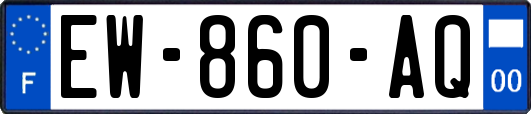 F

EW-860-AQ

00